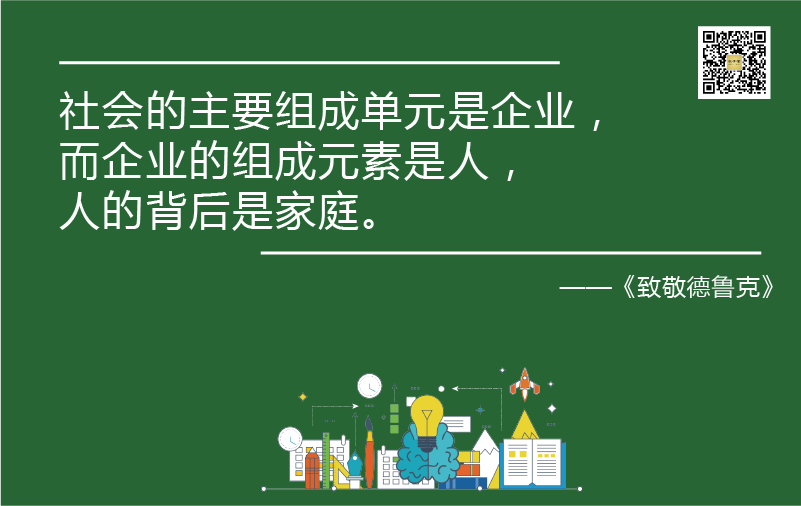 社会的主要组成单元是企业，
而企业的组成元素是人，
人的背后是家庭。

——《致敬德鲁克》